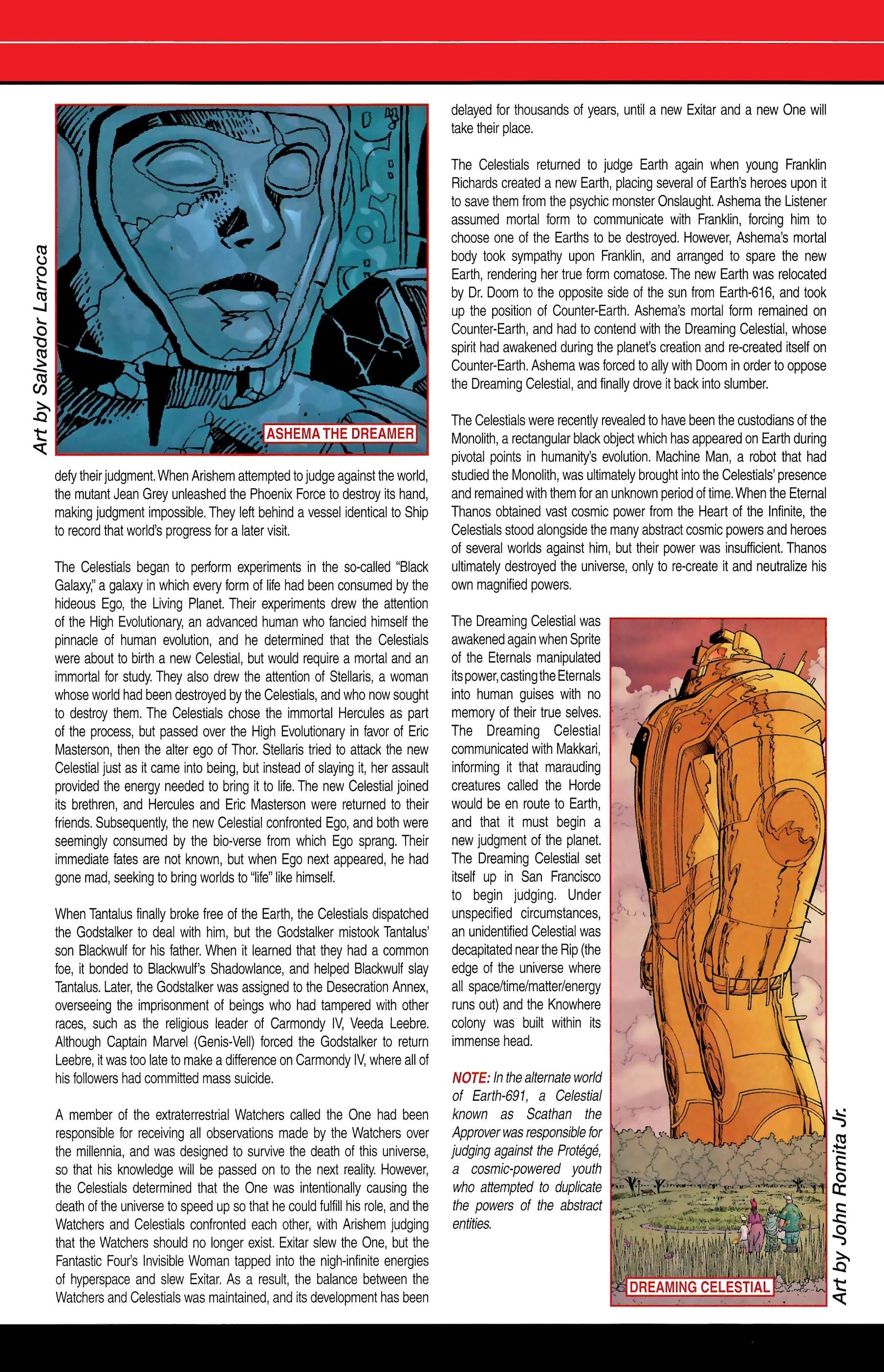 Art by Salvador Larroca

ASHEMA THE DREAMER

defy their judgment. When Arishem attempted to judge against the world, the mutant Jean Grey unleashed the Phoenix Force to destroy its hand, making judgment impossible. They left behind a vessel identical to Ship to record that world's progress for a later visit.

The Celestials began to perform experiments in the so-called "Black Galaxy," a galaxy in which every form of life had been consumed by the hideous Ego, the Living Planet. Their experiments drew the attention of the High Evolutionary, an advanced human who fancied himself the pinnacle of human evolution, and he determined that the Celestials were about to birth a new Celestial, but would require a mortal and an immortal for study. They also drew the attention of Stellaris, a woman whose world had been destroyed by the Celestials, and who now sought to destroy them. The Celestials chose the immortal Hercules as part of the process, but passed over the High Evolutionary in favor of Eric Masterson, then the alter ego of Thor. Stellaris tried to attack the new Celestial just as it came into being, but instead of slaying it, her assault provided the energy needed to bring it to life. The new Celestial joined its brethren, and Hercules and Eric Masterson were returned to their friends. Subsequently, the new Celestial confronted Ego, and both were seemingly consumed by the bio-verse from which Ego sprang. Their immediate fates are not known, but when Ego next appeared, he had gone mad, seeking to bring worlds to "life" like himself.

When Tantalus finally broke free of the Earth, the Celestials dispatched the Godstalker to deal with him, but the Godstalker mistook Tantalus' son Blackwulf for his father. When it learned that they had a common foe, it bonded to Blackwulf's Shadowlance, and helped Blackwulf slay Tantalus. Later, the Godstalker was assigned to the Desecration Annex, overseeing the imprisonment of beings who had tampered with other races, such as the religious leader of Carmondy IV, Veeda Leebre. Although Captain Marvel (Genis-Vell) forced the Godstalker to return Leebre, it was too late to make a difference on Carmondy IV, where all of his followers had committed mass suicide.

A member of the extraterrestrial Watchers called the One had been responsible for receiving all observations made by the Watchers over the millennia, and was designed to survive the death of this universe, so that his knowledge will be passed on to the next reality. However, the Celestials determined that the One was intentionally causing the death of the universe to speed up so that he could fulfill his role, and the Watchers and Celestials confronted each other, with Arishem judging that the Watchers should no longer exist. Exitar slew the One, but the Fantastic Four's Invisible Woman tapped into the nigh-infinite energies of hyperspace and slew Exitar. As a result, the balance between the Watchers and Celestials was maintained, and its development has been delayed for thousands of years, until a new Exitar and a new One will take their place.

The Celestials returned to judge Earth again when young Franklin Richards created a new Earth, placing several of Earth's heroes upon it to save them from the psychic monster Onslaught. Ashema the Listener assumed mortal form to communicate with Franklin, forcing him to choose one of the Earths to be destroyed. However, Ashema's mortal body took sympathy upon Franklin, and arranged to spare the new Earth, rendering her true form comatose. The new Earth was relocated by Dr. Doom to the opposite side of the sun from Earth-616, and took up the position of Counter-Earth. Ashema's mortal form remained on Counter-Earth, and had to contend with the Dreaming Celestial, whose spirit had awakened during the planet's creation and re-created itself on Counter-Earth. Ashema was forced to ally with Doom in order to oppose the Dreaming Celestial, and finally drove it back into slumber.

The Celestials were recently revealed to have been the custodians of the Monolith, a rectangular black object which has appeared on Earth during pivotal points in humanity's evolution. Machine Man, a robot that had studied the Monolith, was ultimately brought into the Celestials' presence and remained with them for an unknown period of time. When the Eternal Thanos obtained vast cosmic power from the Heart of the Infinite, the Celestials stood alongside the many abstract cosmic powers and heroes of several worlds against him, but their power was insufficient. Thanos ultimately destroyed the universe, only to re-create it and neutralize his own magnified powers.

The Dreaming Celestial was awakened again when Sprite of the Eternals manipulated its power, casting the Eternals into human guises with no memory of their true selves. The Dreaming Celestial communicated with Makkari, informing it that marauding creatures called the Horde would be en route to Earth, and that it must begin a new judgment of the planet. The Dreaming Celestial set itself up in San Francisco to begin judging. Under unspecified circumstances, an unidentified Celestial was decapitated near the Rip (the edge of the universe where all space/time/matter/energy runs out) and the Knowhere colony was built within its immense head.

NOTE: In the alternate world of Earth-691, a Celestial known as Scathan the Approver was responsible for judging against the Protégé, a cosmic-powered youth who attempted to duplicate the powers of the abstract entities.

DREAMING CELESTIAL

Art by John Romita Jr.